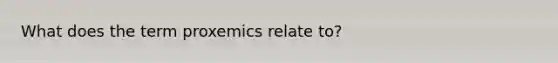 What does the term proxemics relate to?